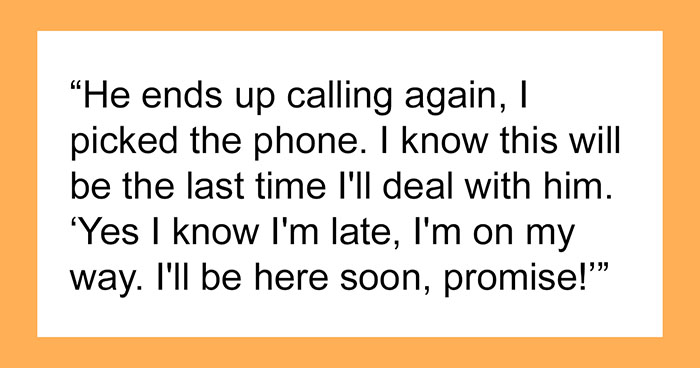 “He ends up calling again, I picked the phone. I know this will be the last time I'll deal with him. ‘Yes I know I'm late, I'm on my way. I'll be here soon, promise!’”